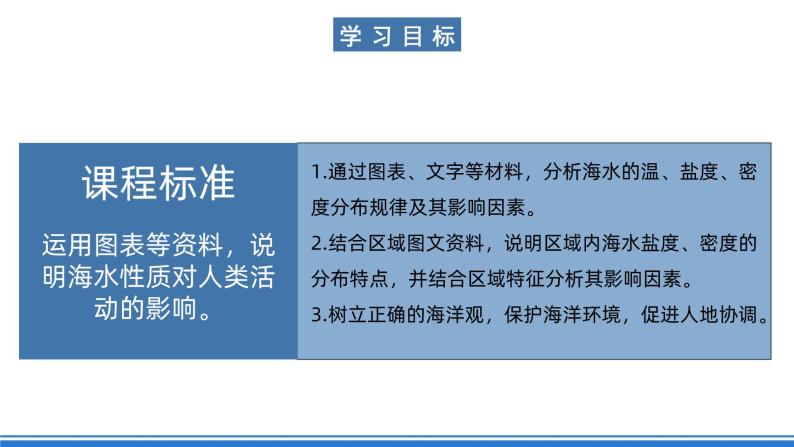 学习目标

课程标准

运用图表等资料，说明海水性质对人类活动的影响。

1.通过图表、文字等材料，分析海水的温、盐度、密度分布规律及其影响因素。

2.结合区域图文资料，说明区域内海水盐度、密度的分布特点，并结合区域特征分析其影响因素。

3.树立正确的海洋观，保护海洋环境，促进人地协调。